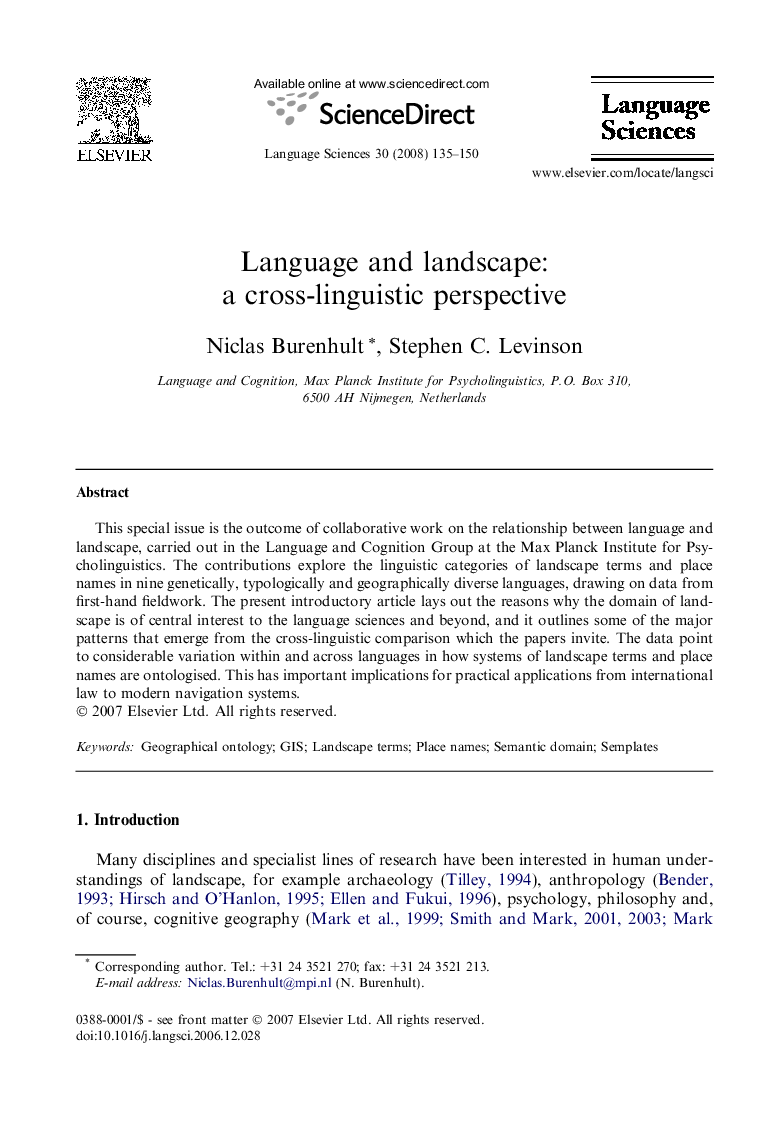 ELSEVIER

Available online at www.sciencedirect.com

ScienceDirect

Language Sciences 30 (2008) 135–150

Language Sciences

www.elsevier.com/locate/langsci

Language and landscape: a cross-linguistic perspective

Niclas Burenhult *, Stephen C. Levinson

Language and Cognition, Max Planck Institute for Psycholinguistics, P.O. Box 310, 6500 AH Nijmegen, Netherlands

Abstract

This special issue is the outcome of collaborative work on the relationship between language and landscape, carried out in the Language and Cognition Group at the Max Planck Institute for Psycholinguistics. The contributions explore the linguistic categories of landscape terms and place names in nine genetically, typologically and geographically diverse languages, drawing on data from first-hand fieldwork. The present introductory article lays out the reasons why the domain of landscape is of central interest to the language sciences and beyond, and it outlines some of the major patterns that emerge from the cross-linguistic comparison which the papers invite. The data point to considerable variation within and across languages in how systems of landscape terms and place names are ontologised. This has important implications for practical applications from international law to modern navigation systems.
© 2007 Elsevier Ltd. All rights reserved.

Keywords: Geographical ontology; GIS; Landscape terms; Place names; Semantic domain; Semplates

1. Introduction

Many disciplines and specialist lines of research have been interested in human understandings of landscape, for example archaeology (Tilley, 1994), anthropology (Bender, 1993; Hirsch and O'Hanlon, 1995; Ellen and Fukui, 1996), psychology, philosophy and, of course, cognitive geography (Mark et al., 1999; Smith and Mark, 2001, 2003; Mark

* Corresponding author. Tel.: +31 24 3521 270; fax: +31 24 3521 213.
E-mail address: Niclas.Burenhult@mpi.nl (N. Burenhult).

0388-0001/$ - see front matter © 2007 Elsevier Ltd. All rights reserved.
doi:10.1016/j.langsci.2006.12.028